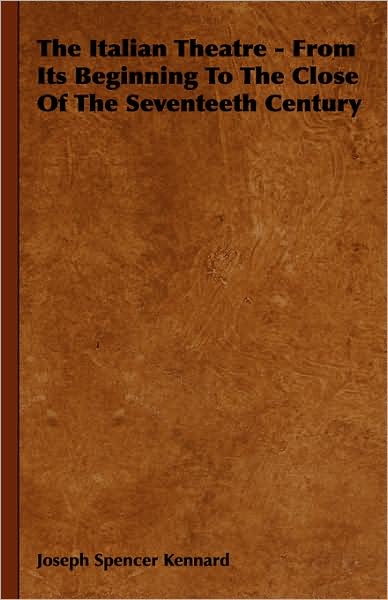 The Italian Theatre - From Its Beginning To The Close Of The Seventeeth Century

Joseph Spencer Kennard